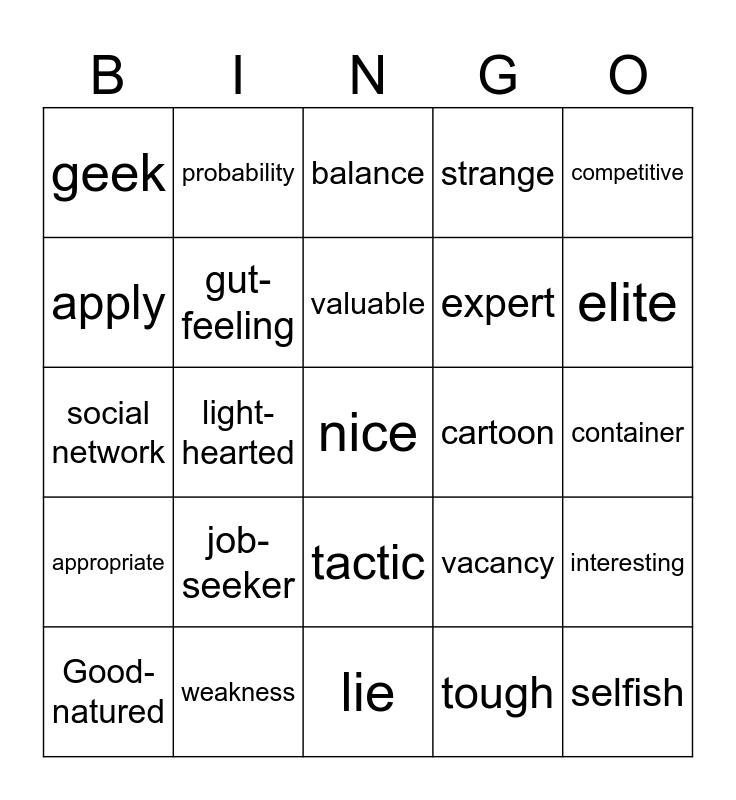 | B | I | N | G | O |
|---|---|---|---|---|
| geek | probability | balance | strange | competitive |
| apply | gut-feeling | valuable | expert | elite |
| social network | light-hearted | nice | cartoon | container |
| appropriate | job-seeker | tactic | vacancy | interesting |
| Good-natured | weakness | lie | tough | selfish |